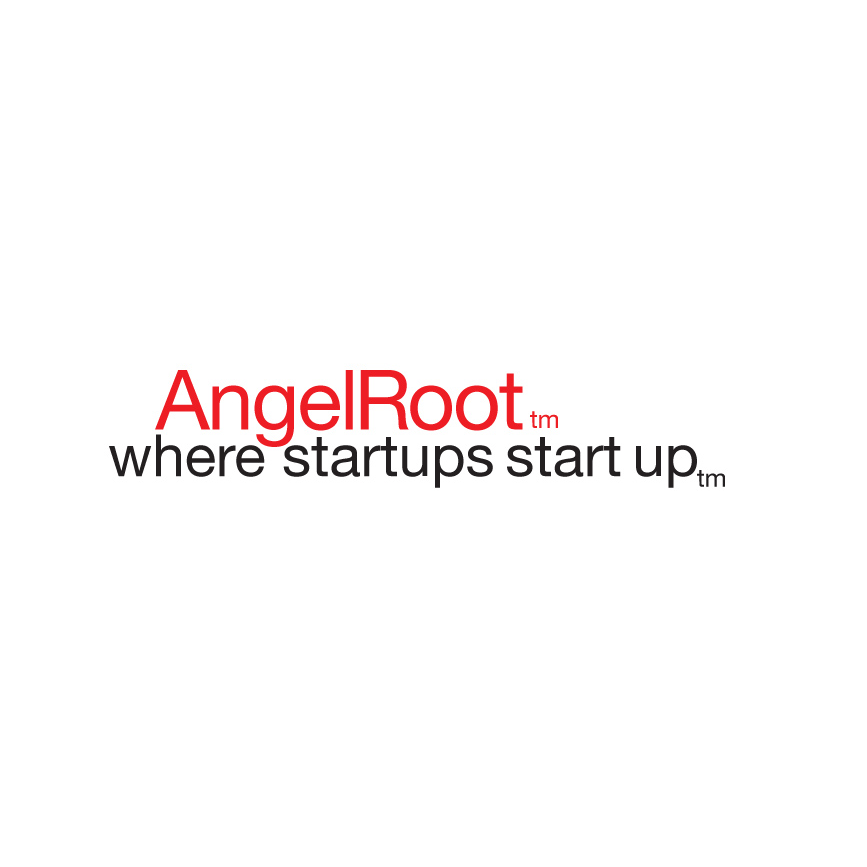 AngelRoot tm
where startups start up tm